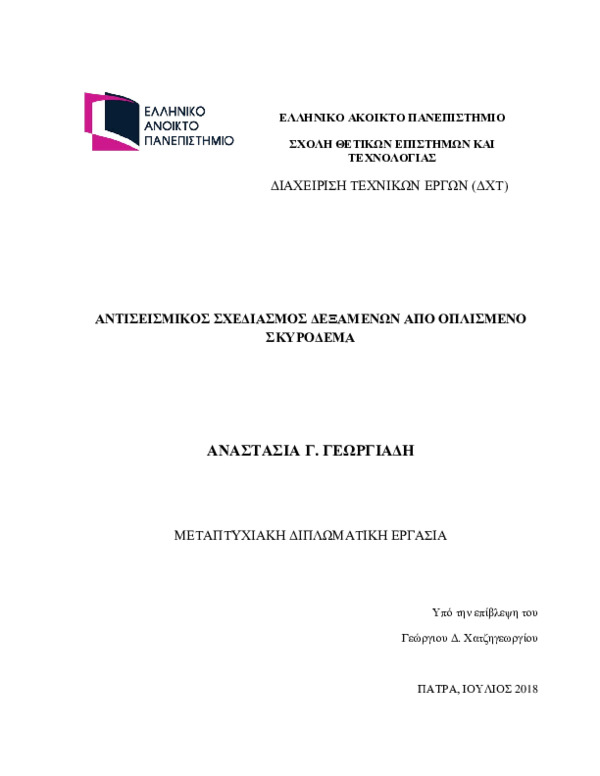 ΕΛΛΗΝΙΚΟ ΑΝΟΙΚΤΟ ΠΑΝΕΠΙΣΤΗΜΙΟ

ΕΛΛΗΝΙΚΟ ΑΚΟΙΚΤΟ ΠΑΝΕΠΙΣΤΗΜΙΟ

ΣΧΟΛΗ ΘΕΤΙΚΩΝ ΕΠΙΣΤΗΜΩΝ ΚΑΙ ΤΕΧΝΟΛΟΓΙΑΣ

ΔΙΑΧΕΙΡΙΣΗ ΤΕΧΝΙΚΩΝ ΕΡΓΩΝ (ΔΧΤ)

ΑΝΤΙΣΕΙΣΜΙΚΟΣ ΣΧΕΔΙΑΣΜΟΣ ΔΕΞΑΜΕΝΩΝ ΑΠΟ ΟΠΛΙΣΜΕΝΟ ΣΚΥΡΟΔΕΜΑ

ΑΝΑΣΤΑΣΙΑ Γ. ΓΕΩΡΓΙΑΔΗ

ΜΕΤΑΠΤΥΧΙΑΚΗ ΔΙΠΛΩΜΑΤΙΚΗ ΕΡΓΑΣΙΑ

Υπό την επίβλεψη του

Γεώργιου Δ. Χατζηγεωργίου

ΠΑΤΡΑ, ΙΟΥΛΙΟΣ 2018